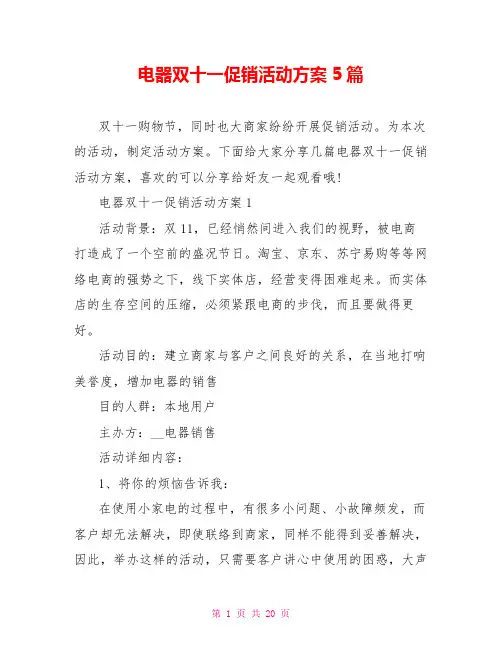 电器双十一促销活动方案 5 篇

双十一购物节，同时也大商家纷纷开展促销活动。为本次的活动，制定活动方案。下面给大家分享几篇电器双十一促销活动方案，喜欢的可以分享给好友一起观看哦!

电器双十一促销活动方案 1

活动背景：双 11，已经悄然间进入我们的视野，被电商打造成了一个空前的盛况节日。淘宝、京东、苏宁易购等等网络电商的强势之下，线下实体店，经营变得困难起来。而实体店的生存空间的压缩，必须紧跟电商的步伐，而且要做得更好。

活动目的：建立商家与客户之间良好的关系，在当地打响美誉度，增加电器的销售

目的人群：本地用户

主办方：__电器销售

活动详细内容：

1、将你的烦恼告诉我：

在使用小家电的过程中，有很多小问题、小故障频发，而客户却无法解决，即使联络到商家，同样不能得到妥善解决，因此，举办这样的活动，只需要客户讲心中使用的困惑，大声

第 1 页 共 20 页